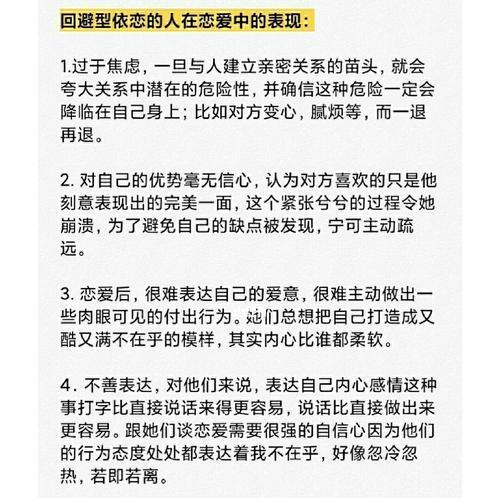 回避型依恋的人在恋爱中的表现：

1.过于焦虑，一旦与人建立亲密关系的苗头，就会夸大关系中潜在的危险性，并确信这种危险一定会降临在自己身上；比如对方变心，腻烦等，而一退再退。

2. 对自己的优势毫无信心，认为对方喜欢的只是他刻意表现出的完美一面，这个紧张兮兮的过程令她崩溃，为了避免自己的缺点被发现，宁可主动疏远。

3. 恋爱后，很难表达自己的爱意，很难主动做出一些肉眼可见的付出行为。她们总想把自己打造成又酷又满不在乎的模样，其实内心比谁都柔软。

4. 不善表达，对他们来说，表达自己内心感情这种事打字比直接说话来得更容易，说话比直接做出来更容易。跟她们谈恋爱需要很强的自信心因为他们的行为态度处处都表达着我不在乎，好像忽冷忽热，若即若离。